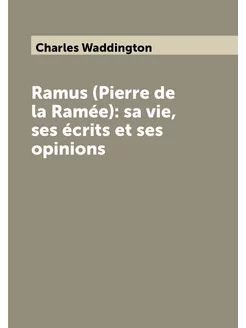 Charles Waddington

Ramus (Pierre de la Ramée): sa vie, ses écrits et ses opinions